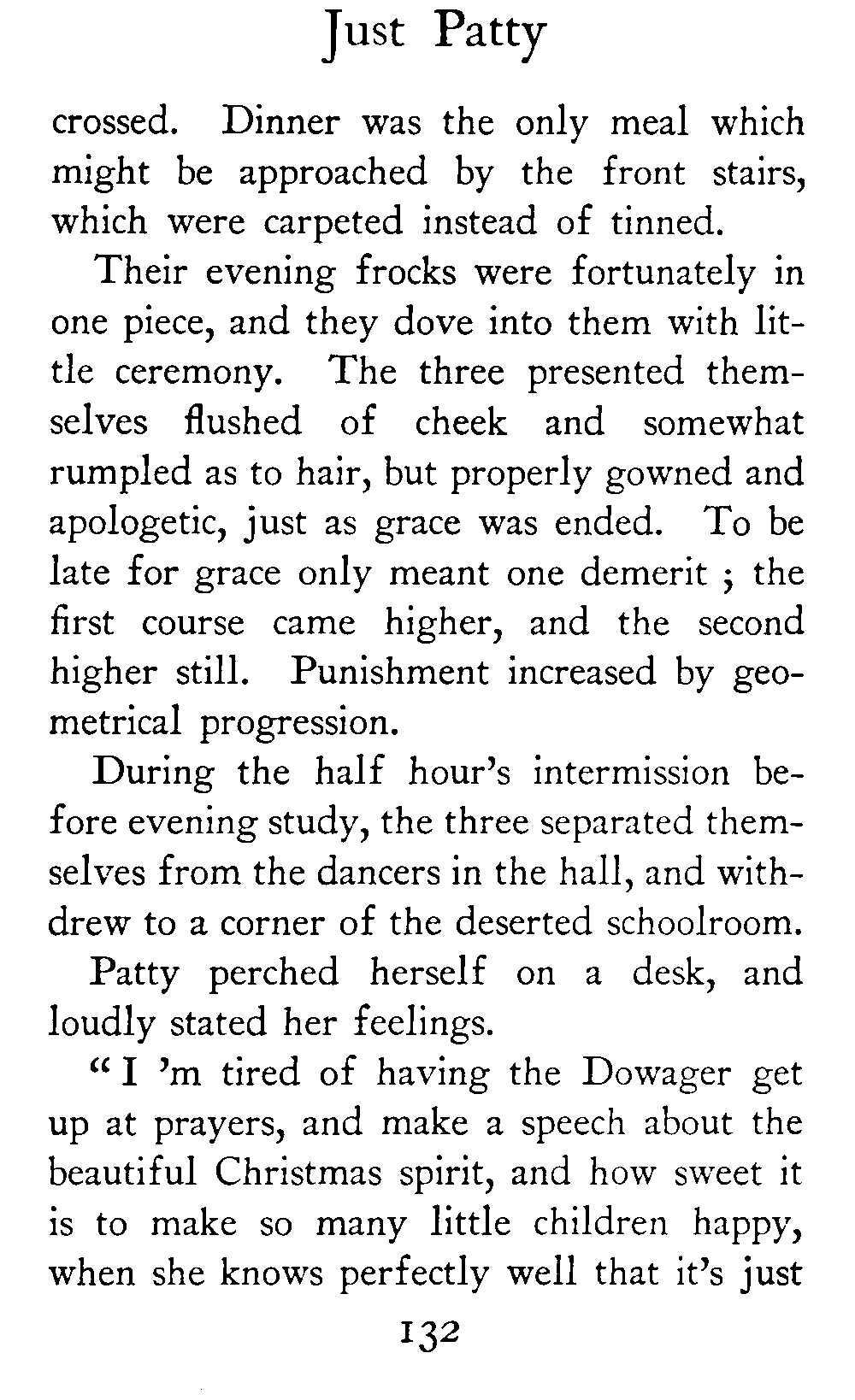 Just Patty

crossed. Dinner was the only meal which might be approached by the front stairs, which were carpeted instead of tinned.

Their evening frocks were fortunately in one piece, and they dove into them with little ceremony. The three presented themselves flushed of cheek and somewhat rumpled as to hair, but properly gowned and apologetic, just as grace was ended. To be late for grace only meant one demerit ; the first course came higher, and the second higher still. Punishment increased by geometrical progression.

During the half hour's intermission before evening study, the three separated themselves from the dancers in the hall, and withdrew to a corner of the deserted schoolroom. Patty perched herself on a desk, and loudly stated her feelings.

"I 'm tired of having the Dowager get up at prayers, and make a speech about the beautiful Christmas spirit, and how sweet it is to make so many little children happy, when she knows perfectly well that it's just

132